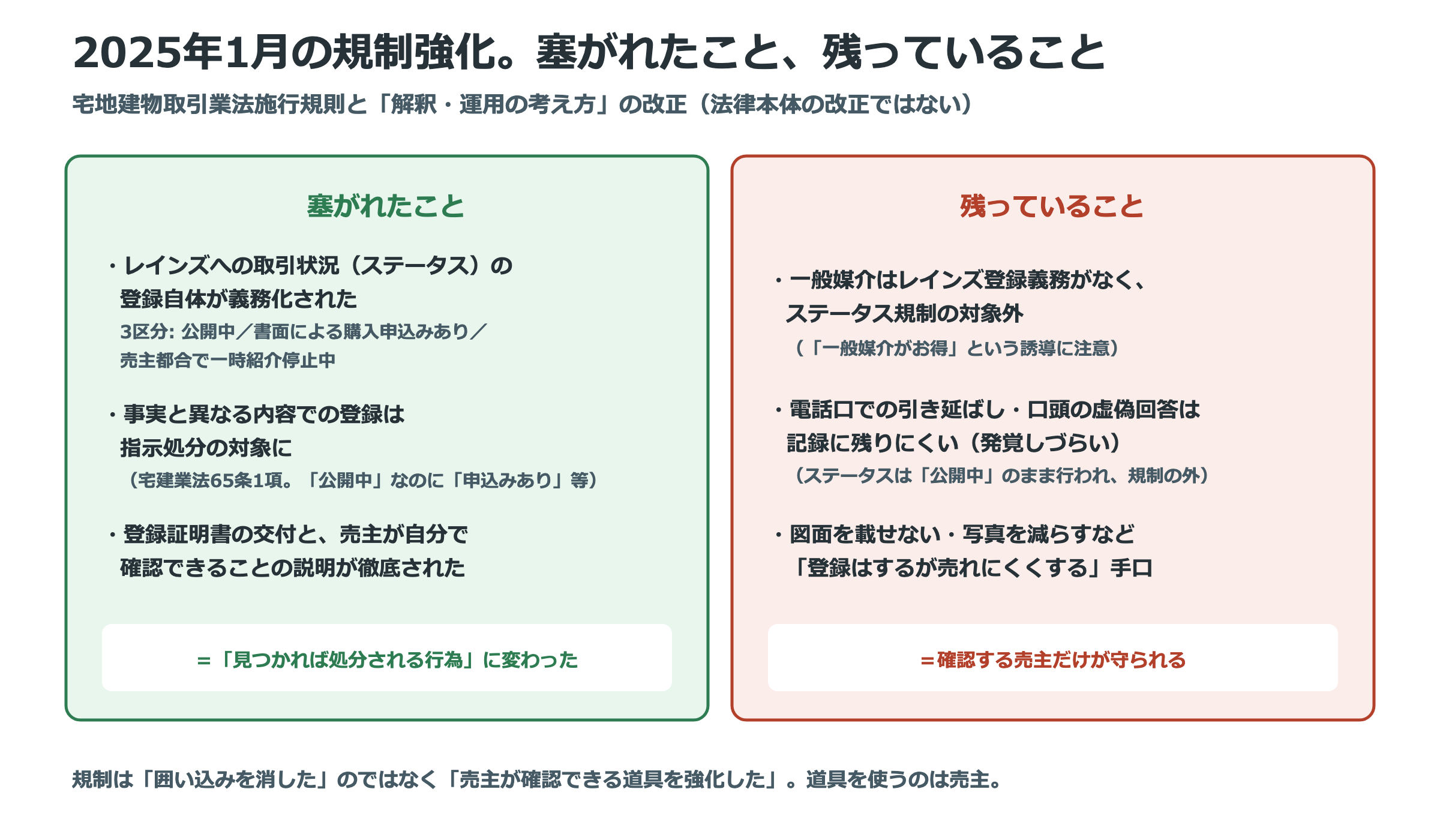 2025年1月の規制強化。塞がれたこと、残っていること

宅地建物取引業法施行規則と「解釈・運用の考え方」の改正（法律本体の改正ではない）

塞がれたこと

・レインズへの取引状況（ステータス）の登録自体が義務化された
3区分: 公開中／書面による購入申込みあり／売主都合で一時紹介停止中

・事実と異なる内容での登録は指示処分の対象に
（宅建業法65条1項。「公開中」なのに「申込みあり」等）

・登録証明書の交付と、売主が自分で確認できることの説明が徹底された

＝「見つかれば処分される行為」に変わった

残っていること

・一般媒介はレインズ登録義務がなく、ステータス規制の対象外
（「一般媒介がお得」という誘導に注意）

・電話口での引き延ばし・口頭の虚偽回答は記録に残りにくい（発覚しづらい）
（ステータスは「公開中」のまま行われ、規制の外）

・図面を載せない・写真を減らすなど「登録はするが売れにくくする」手口

＝確認する売主だけが守られる

規制は「囲い込みを消した」のではなく「売主が確認できる道具を強化した」。道具を使うのは売主。